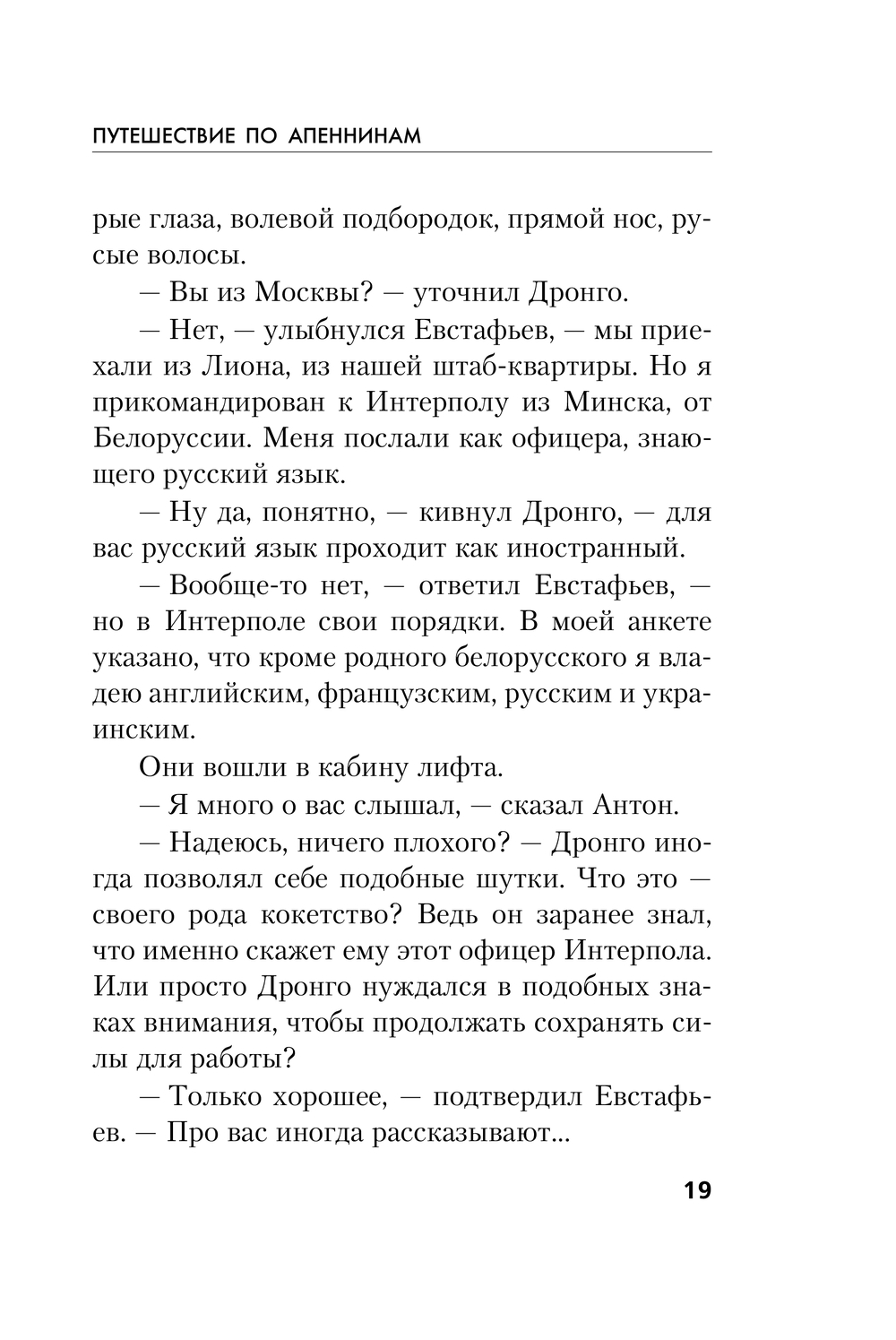 ПУТЕШЕСТВИЕ ПО АПЕННИНАМ

рые глаза, волевой подбородок, прямой нос, русые волосы.

— Вы из Москвы? — уточнил Дронго.

— Нет, — улыбнулся Евстафьев, — мы приехали из Лиона, из нашей штаб-квартиры. Но я прикомандирован к Интерполу из Минска, от Белоруссии. Меня послали как офицера, знающего русский язык.

— Ну да, понятно, — кивнул Дронго, — для вас русский язык проходит как иностранный.

— Вообще-то нет, — ответил Евстафьев, — но в Интерполе свои порядки. В моей анкете указано, что кроме родного белорусского я владею английским, французским, русским и украинским.

Они вошли в кабину лифта.

— Я много о вас слышал, — сказал Антон.

— Надеюсь, ничего плохого? — Дронго иногда позволял себе подобные шутки. Что это — своего рода кокетство? Ведь он заранее знал, что именно скажет ему этот офицер Интерпола. Или просто Дронго нуждался в подобных знаках внимания, чтобы продолжать сохранять силы для работы?

— Только хорошее, — подтвердил Евстафьев. — Про вас иногда рассказывают...

19